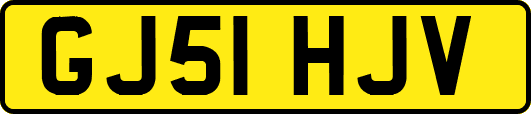 GJ51 HJV